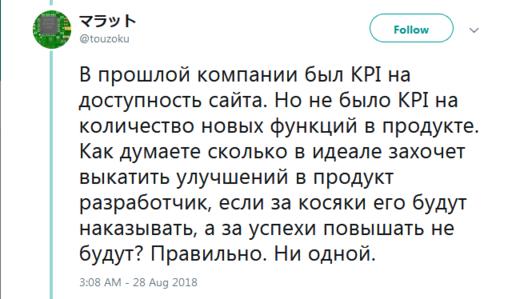 マラット
@touzoku

Follow

В прошлой компании был KPI на доступность сайта. Но не было KPI на количество новых функций в продукте. Как думаете сколько в идеале захочет выкатить улучшений в продукт разработчик, если за косяки его будут наказывать, а за успехи повышать не будут? Правильно. Ни одной.

3:08 AM - 28 Aug 2018